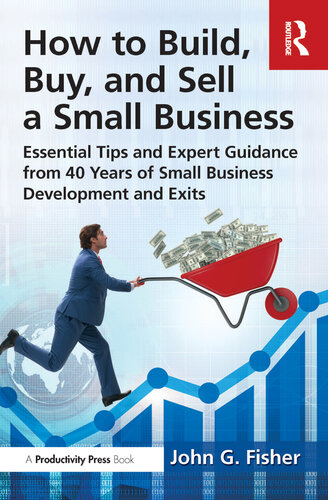 ROUTLEDGE

How to Build, Buy, and Sell a Small Business

Essential Tips and Expert Guidance from 40 Years of Small Business Development and Exits

A Productivity Press Book

John G. Fisher